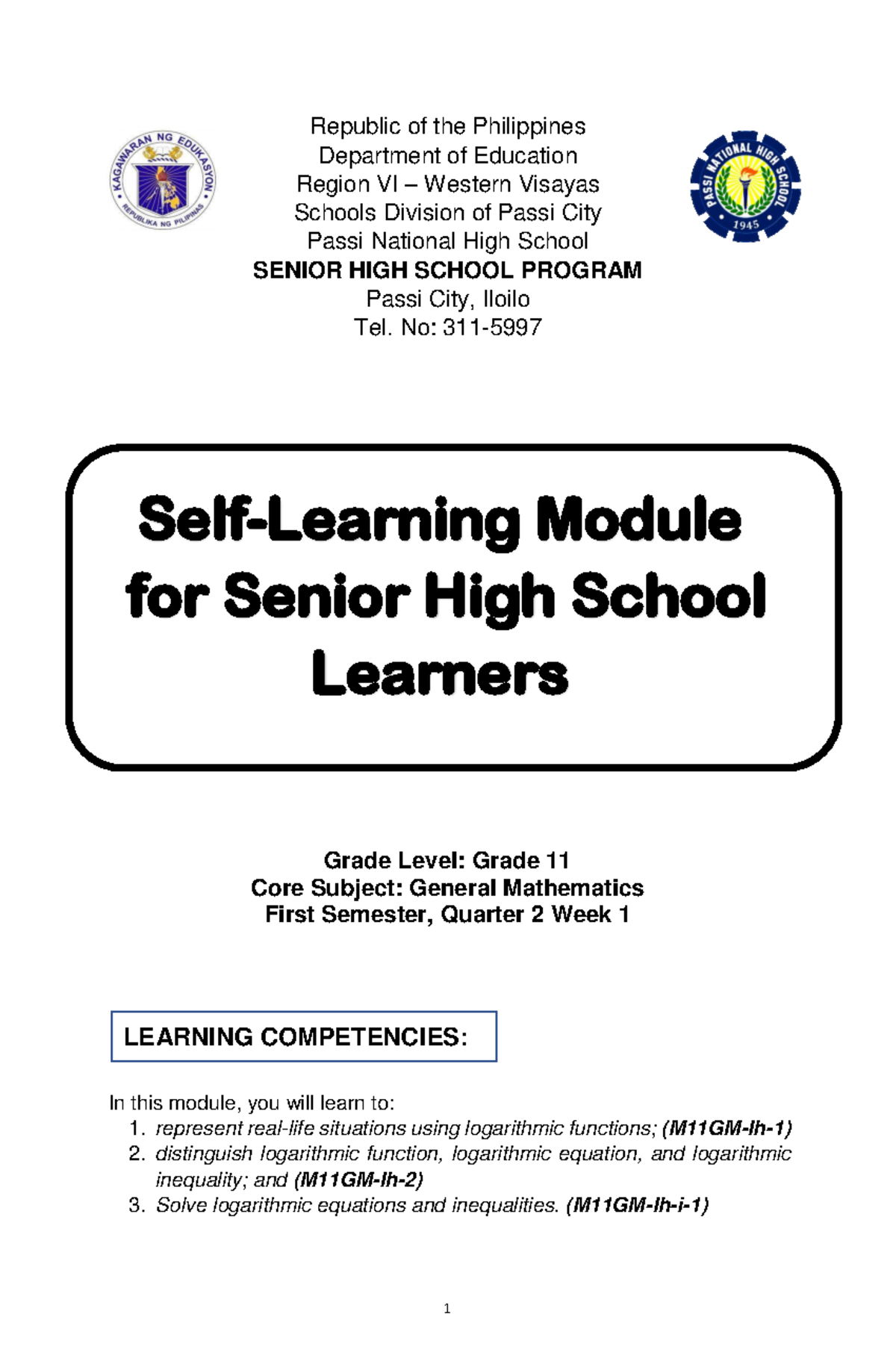 KAGAWARAN NG EDUKASYON
REPUBLIKA NG PILIPINAS

Republic of the Philippines
Department of Education
Region VI – Western Visayas
Schools Division of Passi City
Passi National High School
SENIOR HIGH SCHOOL PROGRAM
Passi City, Iloilo
Tel. No: 311-5997

PASSI NATIONAL HIGH SCHOOL
1945

Self-Learning Module for Senior High School Learners

Grade Level: Grade 11
Core Subject: General Mathematics
First Semester, Quarter 2 Week 1

LEARNING COMPETENCIES:

In this module, you will learn to:
1. represent real-life situations using logarithmic functions; (M11GM-Ih-1)
2. distinguish logarithmic function, logarithmic equation, and logarithmic inequality; and (M11GM-Ih-2)
3. Solve logarithmic equations and inequalities. (M11GM-Ih-i-1)

1